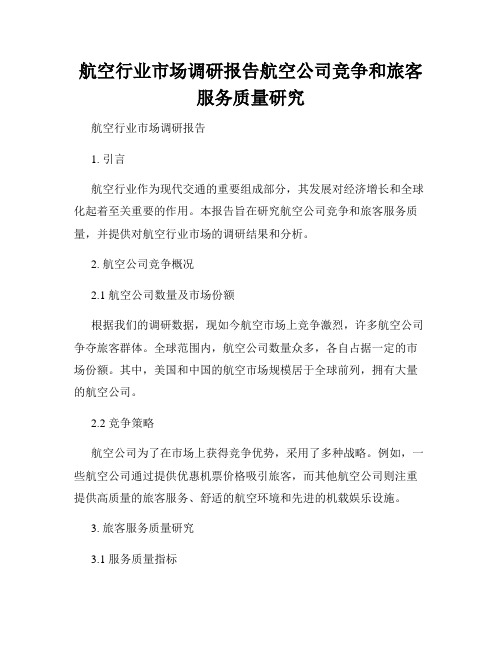 航空行业市场调研报告航空公司竞争和旅客服务质量研究

航空行业市场调研报告

1. 引言

航空行业作为现代交通的重要组成部分，其发展对经济增长和全球化起着至关重要的作用。本报告旨在研究航空公司竞争和旅客服务质量，并提供对航空行业市场的调研结果和分析。

2. 航空公司竞争概况

2.1 航空公司数量及市场份额

根据我们的调研数据，现如今航空市场上竞争激烈，许多航空公司争夺旅客群体。全球范围内，航空公司数量众多，各自占据一定的市场份额。其中，美国和中国的航空市场规模居于全球前列，拥有大量的航空公司。

2.2 竞争策略

航空公司为了在市场上获得竞争优势，采用了多种战略。例如，一些航空公司通过提供优惠机票价格吸引旅客，而其他航空公司则注重提供高质量的旅客服务、舒适的航空环境和先进的机载娱乐设施。

3. 旅客服务质量研究

3.1 服务质量指标